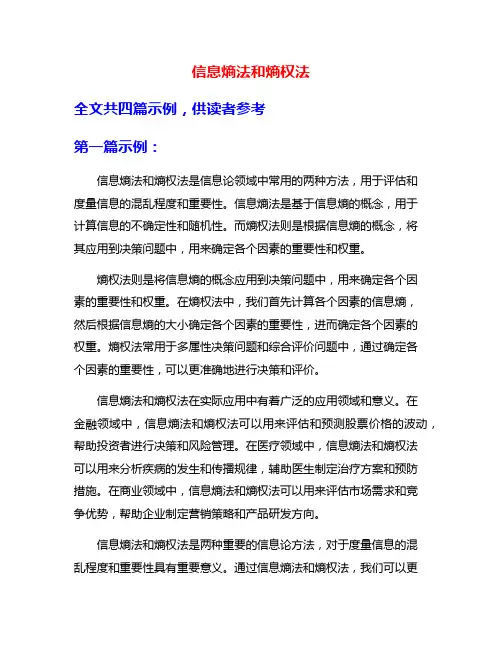 信息熵法和熵权法

全文共四篇示例，供读者参考

第一篇示例：

信息熵法和熵权法是信息论领域中常用的两种方法，用于评估和度量信息的混乱程度和重要性。信息熵法是基于信息熵的概念，用于计算信息的不确定性和随机性。而熵权法则是根据信息熵的概念，将其应用到决策问题中，用来确定各个因素的重要性和权重。

熵权法则是将信息熵的概念应用到决策问题中，用来确定各个因素的重要性和权重。在熵权法中，我们首先计算各个因素的信息熵，然后根据信息熵的大小确定各个因素的重要性，进而确定各个因素的权重。熵权法常用于多属性决策问题和综合评价问题中，通过确定各个因素的重要性，可以更准确地进行决策和评价。

信息熵法和熵权法在实际应用中有着广泛的应用领域和意义。在金融领域中，信息熵法和熵权法可以用来评估和预测股票价格的波动，帮助投资者进行决策和风险管理。在医疗领域中，信息熵法和熵权法可以用来分析疾病的发生和传播规律，辅助医生制定治疗方案和预防措施。在商业领域中，信息熵法和熵权法可以用来评估市场需求和竞争优势，帮助企业制定营销策略和产品研发方向。

信息熵法和熵权法是两种重要的信息论方法，对于度量信息的混乱程度和重要性具有重要意义。通过信息熵法和熵权法，我们可以更